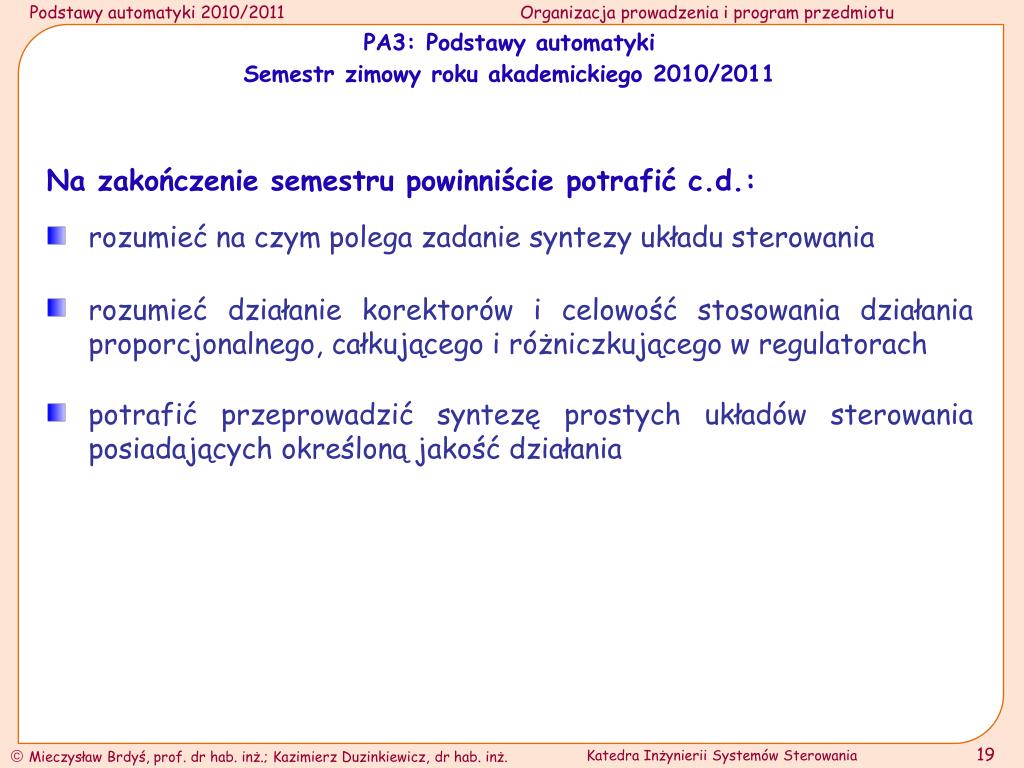 Podstawy automatyki 2010/2011

Organizacja prowadzenia i program przedmiotu

PA3: Podstawy automatyki
Semestr zimowy roku akademickiego 2010/2011

Na zakończenie semestru powinniście potrafić c.d.:

rozumieć na czym polega zadanie syntezy układu sterowania

rozumieć działanie korektorów i celowość stosowania działania proporcjonalnego, całkującego i różniczkującego w regulatorach

potrafić przeprowadzić syntezę prostych układów sterowania posiadających określoną jakość działania

© Mieczysław Brdyś, prof. dr hab. inż.; Kazimierz Duzinkiewicz, dr hab. inż.

Katedra Inżynierii Systemów Sterowania

19